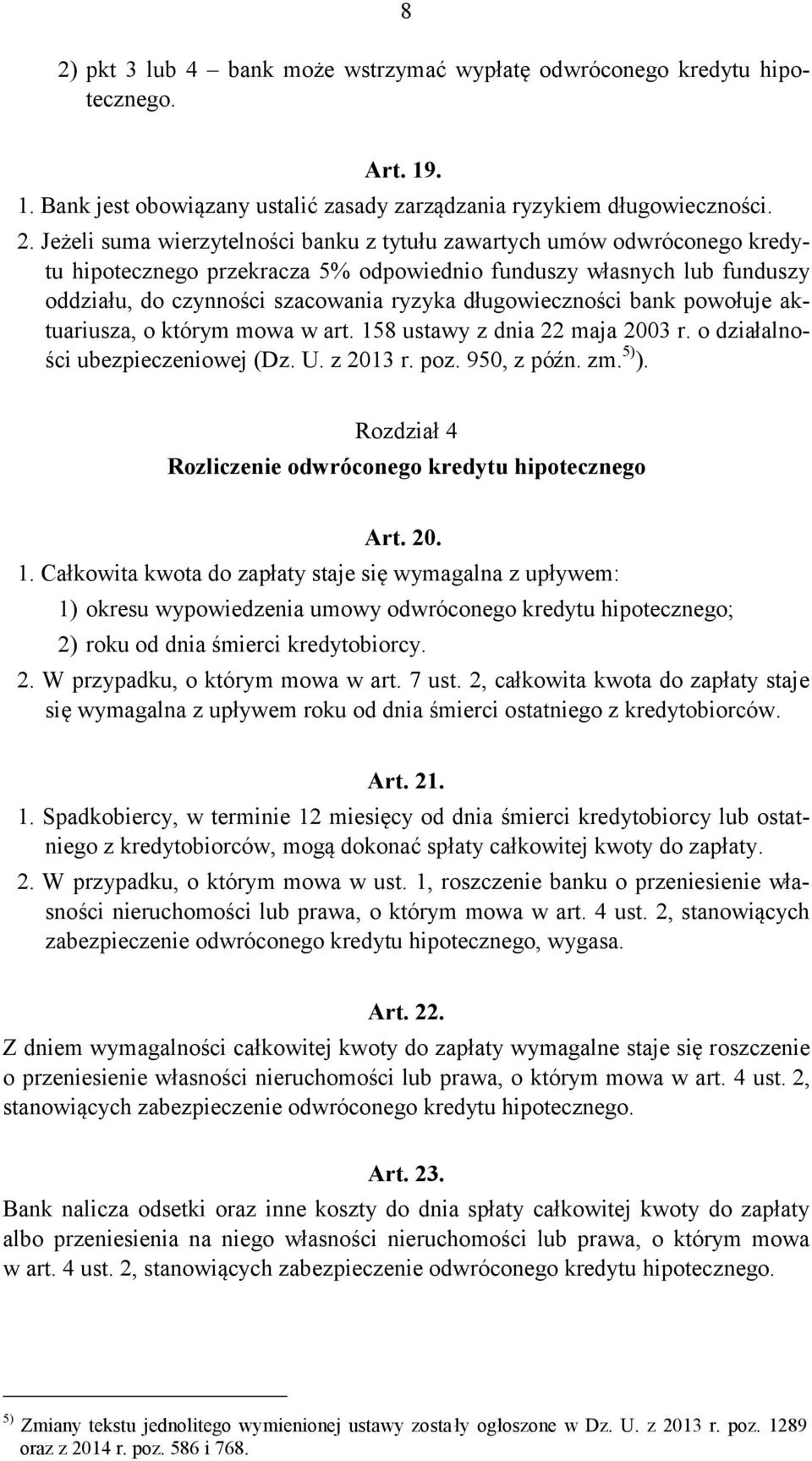 8

2) pkt 3 lub 4 – bank może wstrzymać wypłatę odwróconego kredytu hipotecznego.

Art. 19.

1. Bank jest obowiązany ustalić zasady zarządzania ryzykiem długowieczności.

2. Jeżeli suma wierzytelności banku z tytułu zawartych umów odwróconego kredytu hipotecznego przekracza 5% odpowiednio funduszy własnych lub funduszy oddziału, do czynności szacowania ryzyka długowieczności bank powołuje aktuariusza, o którym mowa w art. 158 ustawy z dnia 22 maja 2003 r. o działalności ubezpieczeniowej (Dz. U. z 2013 r. poz. 950, z późn. zm.$^{5)}$).

Rozdział 4

Rozliczenie odwróconego kredytu hipotecznego

Art. 20.

1. Całkowita kwota do zapłaty staje się wymagalna z upływem:

1) okresu wypowiedzenia umowy odwróconego kredytu hipotecznego;

2) roku od dnia śmierci kredytobiorcy.

2. W przypadku, o którym mowa w art. 7 ust. 2, całkowita kwota do zapłaty staje się wymagalna z upływem roku od dnia śmierci ostatniego z kredytobiorców.

Art. 21.

1. Spadkobiercy, w terminie 12 miesięcy od dnia śmierci kredytobiorcy lub ostatniego z kredytobiorców, mogą dokonać spłaty całkowitej kwoty do zapłaty.

2. W przypadku, o którym mowa w ust. 1, roszczenie banku o przeniesienie własności nieruchomości lub prawa, o którym mowa w art. 4 ust. 2, stanowiących zabezpieczenie odwróconego kredytu hipotecznego, wygasa.

Art. 22.

Z dniem wymagalności całkowitej kwoty do zapłaty wymagalne staje się roszczenie o przeniesienie własności nieruchomości lub prawa, o którym mowa w art. 4 ust. 2, stanowiących zabezpieczenie odwróconego kredytu hipotecznego.

Art. 23.

Bank nalicza odsetki oraz inne koszty do dnia spłaty całkowitej kwoty do zapłaty albo przeniesienia na niego własności nieruchomości lub prawa, o którym mowa w art. 4 ust. 2, stanowiących zabezpieczenie odwróconego kredytu hipotecznego.

$^{5)}$ Zmiany tekstu jednolitego wymienionej ustawy zostały ogłoszone w Dz. U. z 2013 r. poz. 1289 oraz z 2014 r. poz. 586 i 768.